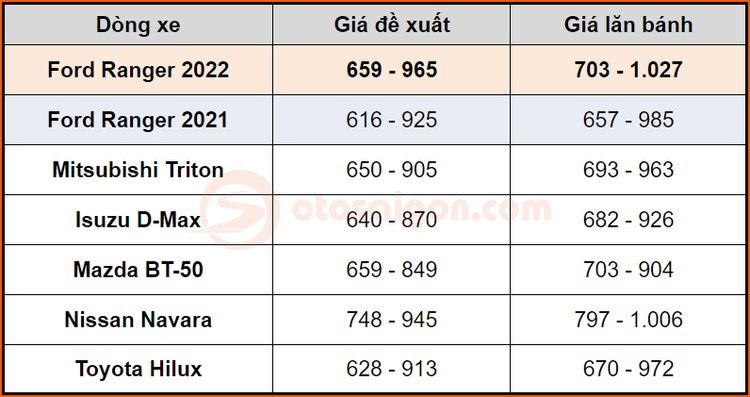 | Dòng xe | Giá đề xuất | Giá lăn bánh |
|---|---|---|
| Ford Ranger 2022 | 659 - 965 | 703 - 1.027 |
| Ford Ranger 2021 | 616 - 925 | 657 - 985 |
| Mitsubishi Triton | 650 - 905 | 693 - 963 |
| Isuzu D-Max | 640 - 870 | 682 - 926 |
| Mazda BT-50 | 659 - 849 | 703 - 904 |
| Nissan Navara | 748 - 945 | 797 - 1.006 |
| Toyota Hilux | 628 - 913 | 670 - 972 |

otosaigon.com